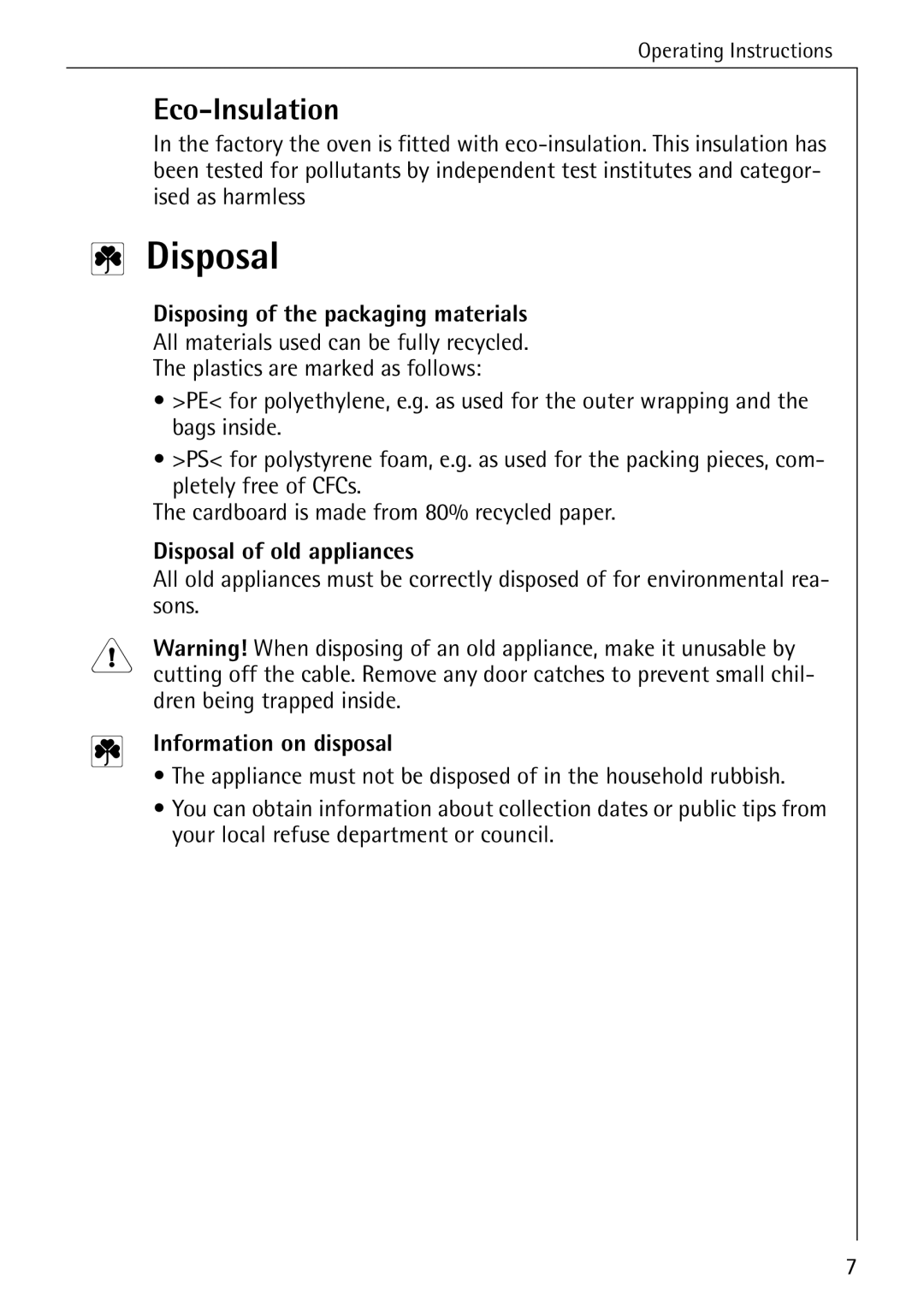 Operating Instructions

Eco-Insulation

In the factory the oven is fitted with eco-insulation. This insulation has been tested for pollutants by independent test institutes and categorised as harmless

Disposal

Disposing of the packaging materials

All materials used can be fully recycled.
The plastics are marked as follows:

• >PE< for polyethylene, e.g. as used for the outer wrapping and the bags inside.

• >PS< for polystyrene foam, e.g. as used for the packing pieces, completely free of CFCs.

The cardboard is made from 80% recycled paper.

Disposal of old appliances

All old appliances must be correctly disposed of for environmental reasons.

Warning! When disposing of an old appliance, make it unusable by cutting off the cable. Remove any door catches to prevent small children being trapped inside.

Information on disposal

• The appliance must not be disposed of in the household rubbish.

• You can obtain information about collection dates or public tips from your local refuse department or council.

7